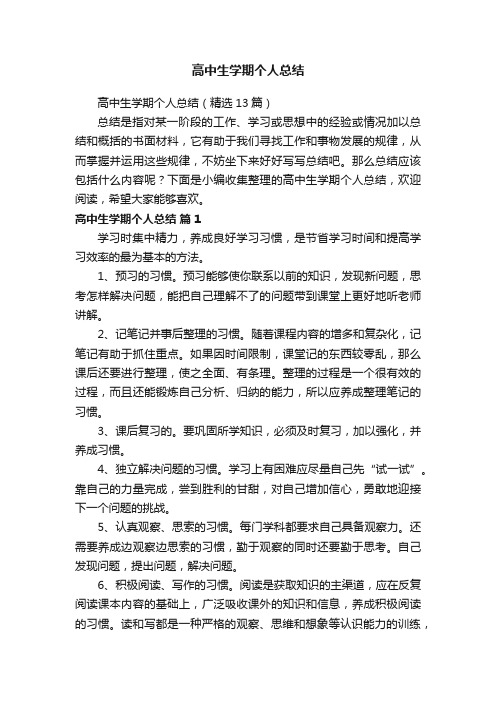 高中生学期个人总结

高中生学期个人总结（精选13篇）

总结是指对某一阶段的工作、学习或思想中的经验或情况加以总结和概括的书面材料，它有助于我们寻找工作和事物发展的规律，从而掌握并运用这些规律，不妨坐下来好好写写总结吧。那么总结应该包括什么内容呢？下面是小编收集整理的高中生学期个人总结，欢迎阅读，希望大家能够喜欢。

高中生学期个人总结 篇1

学习时集中精力，养成良好学习习惯，是节省学习时间和提高学习效率的最为基本的方法。

1、预习的习惯。预习能够使你联系以前的知识，发现新问题，思考怎样解决问题，能把自己理解不了的问题带到课堂上更好地听老师讲解。

2、记笔记并事后整理的习惯。随着课程内容的增多和复杂化，记笔记有助于抓住重点。如果因时间限制，课堂记的东西较零乱，那么课后还要进行整理，使之全面、有条理。整理的过程是一个很有效的过程，而且还能锻炼自己分析、归纳的能力，所以应养成整理笔记的习惯。

3、课后复习的。要巩固所学知识，必须及时复习，加以强化，并养成习惯。

4、独立解决问题的习惯。学习上有困难应尽量自己先“试一试”。靠自己的力量完成，尝到胜利的甘甜，对自己增加信心，勇敢地迎接下一个问题的挑战。

5、认真观察、思索的习惯。每门学科都要求自己具备观察力。还需要养成边观察边思索的习惯，勤于观察的同时还要勤于思考。自己发现问题，提出问题，解决问题。

6、积极阅读、写作的习惯。阅读是获取知识的主渠道，应在反复阅读课本内容的基础上，广泛吸收课外的知识和信息，养成积极阅读的习惯。读和写都是一种严格的观察、思维和想象等认识能力的训练，